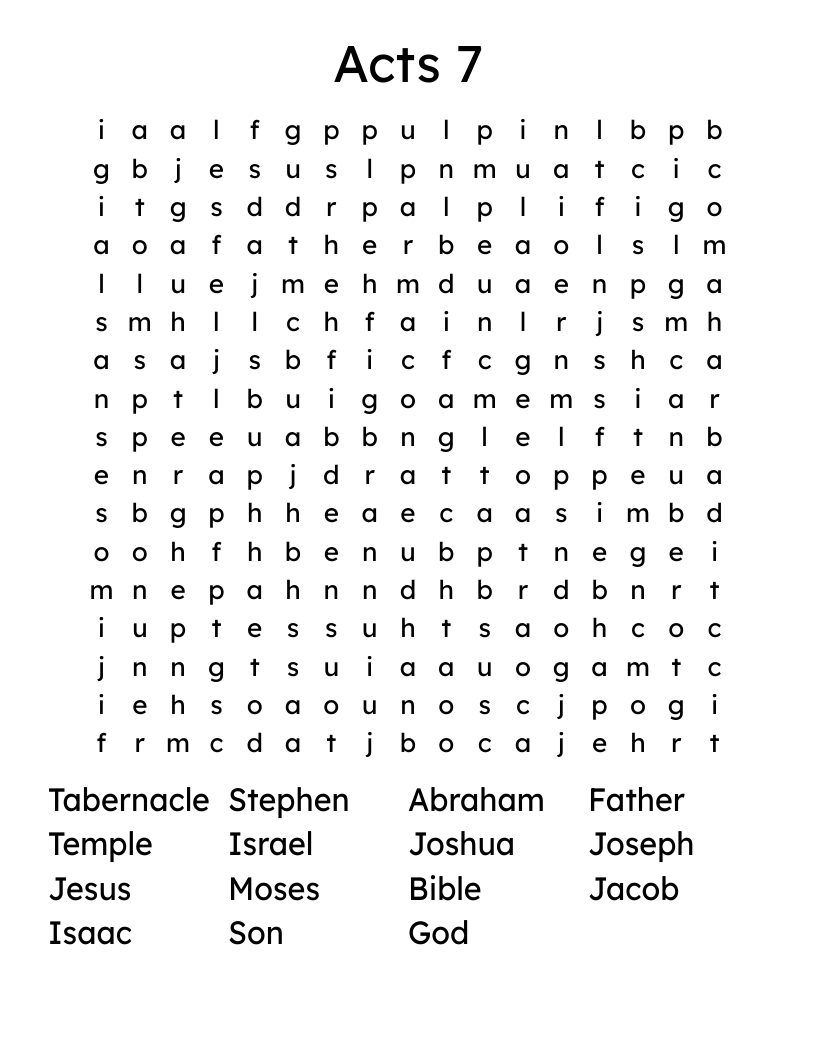 Acts 7

i a a l f g p p u l p i n l b p b
g b j e s u s l p n m u a t c i c
i t g s d d r p a l p l i f i g o
a o a f a t h e r b e a o l s l m
l l u e j m e h m d u a e n p g a
s m h l l c h f a i n l r j s m h
a s a j s b f i c f c g n s h c a
n p t l b u i g o a m e m s i a r
s p e e u a b b n g l e l f t n b
e n r a p j d r a t t o p p e u a
s b g p h h e a e c a a s i m b d
o o h f h b e n u b p t n e g e i
m n e p a h n n d h b r d b n r t
i u p t e s s u h t s a o h c o c
j n n g t s u i a a u o g a m t c
i e h s o a o u n o s c j p o g i
f r m c d a t j b o c a j e h r t

Tabernacle
Temple
Jesus
Isaac

Stephen
Israel
Moses
Son

Abraham
Joshua
Bible
God

Father
Joseph
Jacob